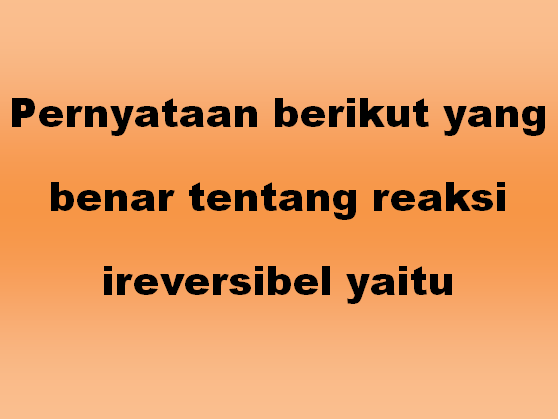 Pernyataan berikut yang benar tentang reaksi ireversibel yaitu